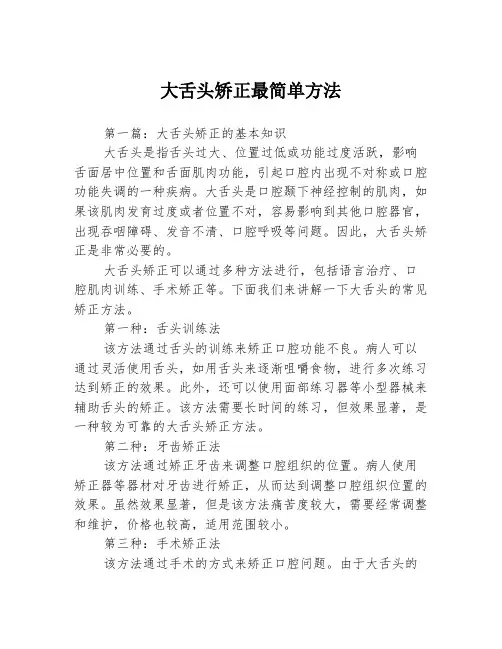 大舌头矫正最简单方法

第一篇：大舌头矫正的基本知识

大舌头是指舌头过大、位置过低或功能过度活跃，影响舌面居中位置和舌面肌肉功能，引起口腔内出现不对称或口腔功能失调的一种疾病。大舌头是口腔颞下神经控制的肌肉，如果该肌肉发育过度或者位置不对，容易影响到其他口腔器官，出现吞咽障碍、发音不清、口腔呼吸等问题。因此，大舌头矫正是非常必要的。

大舌头矫正可以通过多种方法进行，包括语言治疗、口腔肌肉训练、手术矫正等。下面我们来讲解一下大舌头的常见矫正方法。

第一种：舌头训练法

该方法通过舌头的训练来矫正口腔功能不良。病人可以通过灵活使用舌头，如用舌头来逐渐咀嚼食物，进行多次练习达到矫正的效果。此外，还可以使用面部练习器等小型器械来辅助舌头的矫正。该方法需要长时间的练习，但效果显著，是一种较为可靠的大舌头矫正方法。

第二种：牙齿矫正法

该方法通过矫正牙齿来调整口腔组织的位置。病人使用矫正器等器材对牙齿进行矫正，从而达到调整口腔组织位置的效果。虽然效果显著，但是该方法痛苦度较大，需要经常调整和维护，价格也较高，适用范围较小。

第三种：手术矫正法

该方法通过手术的方式来矫正口腔问题。由于大舌头的